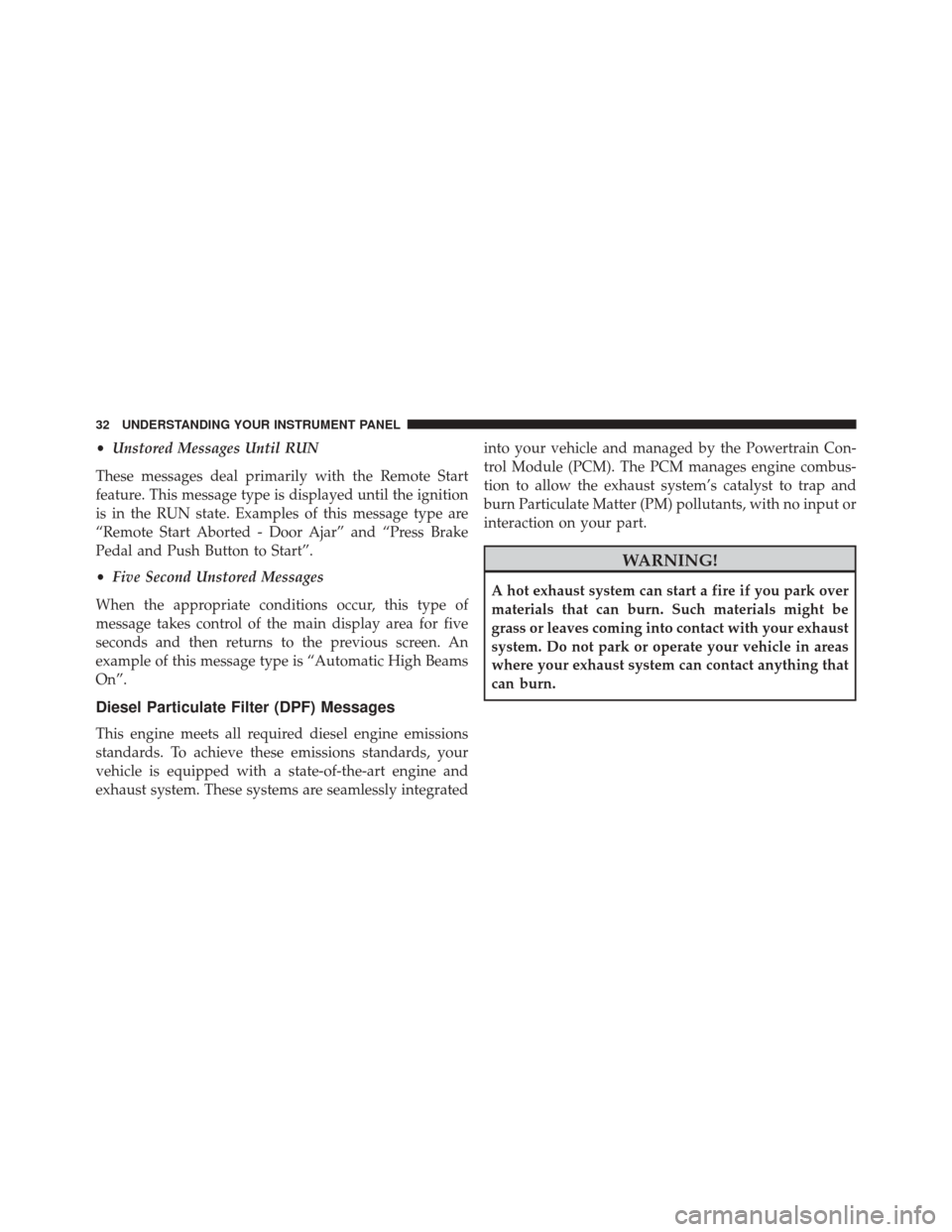 32 UNDERSTANDING YOUR INSTRUMENT PANEL

• Unstored Messages Until RUN

These messages deal primarily with the Remote Start feature. This message type is displayed until the ignition is in the RUN state. Examples of this message type are “Remote Start Aborted - Door Ajar” and “Press Brake Pedal and Push Button to Start”.

• Five Second Unstored Messages

When the appropriate conditions occur, this type of message takes control of the main display area for five seconds and then returns to the previous screen. An example of this message type is “Automatic High Beams On”.

Diesel Particulate Filter (DPF) Messages

This engine meets all required diesel engine emissions standards. To achieve these emissions standards, your vehicle is equipped with a state-of-the-art engine and exhaust system. These systems are seamlessly integrated into your vehicle and managed by the Powertrain Control Module (PCM). The PCM manages engine combustion to allow the exhaust system’s catalyst to trap and burn Particulate Matter (PM) pollutants, with no input or interaction on your part.

WARNING!

A hot exhaust system can start a fire if you park over materials that can burn. Such materials might be grass or leaves coming into contact with your exhaust system. Do not park or operate your vehicle in areas where your exhaust system can contact anything that can burn.

carmanualsonline.info